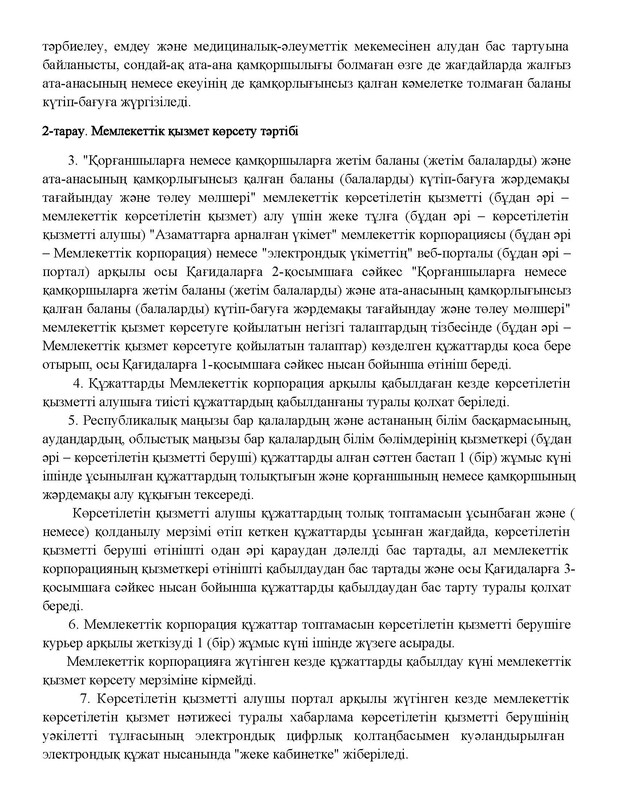 тәрбиелеу, емдеу және медициналық-әлеуметтік мекемесінен алудан бас тартуына байланысты, сондай-ақ ата-ана қамқоршылығы болмаған өзге де жағдайларда жалғыз ата-анасының немесе екеуінің де қамқорлығынсыз қалған кәмелетке толмаған баланы күтіп-бағуға жүргізіледі.

2-тарау. Мемлекеттік қызмет көрсету тәртібі

3. "Қорғаншыларға немесе қамқоршыларға жетім баланы (жетім балаларды) және ата-анасының қамқорлығынсыз қалған баланы (балаларды) күтіп-бағуға жәрдемақы тағайындау және төлеу мөлшері" мемлекеттік көрсетілетін қызметті (бұдан әрі – мемлекеттік көрсетілетін қызмет) алу үшін жеке тұлға (бұдан әрі – көрсетілетін қызметті алушы) "Азаматтарға арналған үкімет" мемлекеттік корпорациясы (бұдан әрі – Мемлекеттік корпорация) немесе "электрондық үкіметтің" веб-порталы (бұдан әрі – портал) арқылы осы Қағидаларға 2-қосымшаға сәйкес "Қорғаншыларға немесе қамқоршыларға жетім баланы (жетім балаларды) және ата-анасының қамқорлығынсыз қалған баланы (балаларды) күтіп-бағуға жәрдемақы тағайындау және төлеу мөлшері" мемлекеттік қызмет көрсетуге қойылатын негізгі талаптардың тізбесінде (бұдан әрі – Мемлекеттік қызмет көрсетуге қойылатын талаптар) көзделген құжаттарды қоса бере отырып, осы Қағидаларға 1-қосымшаға сәйкес нысан бойынша өтініш береді.

4. Құжаттарды Мемлекеттік корпорация арқылы қабылдаған кезде көрсетілетін қызметті алушыға тиісті құжаттардың қабылданғаны туралы қолхат беріледі.

5. Республикалық маңызы бар қалалардың және астананың білім басқармасының, аудандардың, облыстық маңызы бар қалалардың білім бөлімдерінің қызметкері (бұдан әрі – көрсетілетін қызметті беруші) құжаттарды алған сәттен бастап 1 (бір) жұмыс күні ішінде ұсынылған құжаттардың толықтығын және қорғаншының немесе қамқоршының жәрдемақы алу құқығын тексереді.

Көрсетілетін қызметті алушы құжаттардың толық топтамасын ұсынбаған және ( немесе) қолданылу мерзімі өтіп кеткен құжаттарды ұсынған жағдайда, көрсетілетін қызметті беруші өтінішті одан әрі қараудан дәлелді бас тартады, ал мемлекеттік корпорацияның қызметкері өтінішті қабылдаудан бас тартады және осы Қағидаларға 3-қосымшаға сәйкес нысан бойынша құжаттарды қабылдаудан бас тарту туралы қолхат береді.

6. Мемлекеттік корпорация құжаттар топтамасын көрсетілетін қызметті берушіге курьер арқылы жеткізуді 1 (бір) жұмыс күні ішінде жүзеге асырады.

Мемлекеттік корпорацияға жүгінген кезде құжаттарды қабылдау күні мемлекеттік қызмет көрсету мерзіміне кірмейді.

7. Көрсетілетін қызметті алушы портал арқылы жүгінген кезде мемлекеттік көрсетілетін қызмет нәтижесі туралы хабарлама көрсетілетін қызметті берушінің уәкілетті тұлғасының электрондық цифрлық қолтаңбасымен куәландырылған электрондық құжат нысанында "жеке кабинетке" жіберіледі.